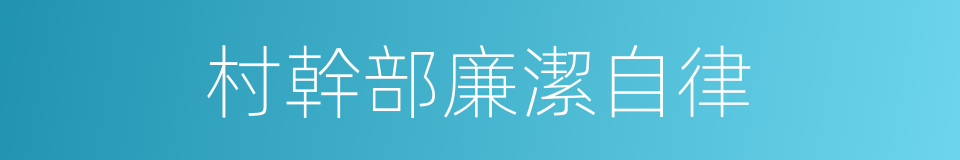 村幹部廉潔自律